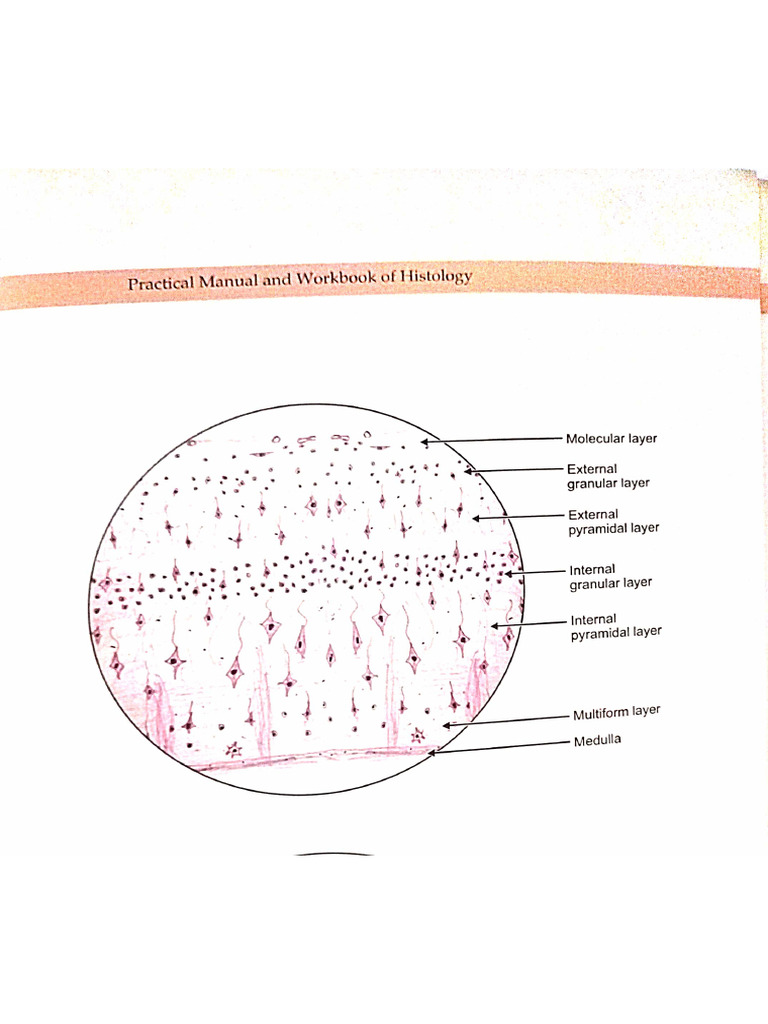 Practical Manual and Workbook of Histology

Molecular layer
External granular layer
External pyramidal layer
Internal granular layer
Internal pyramidal layer
Multiform layer
Medulla